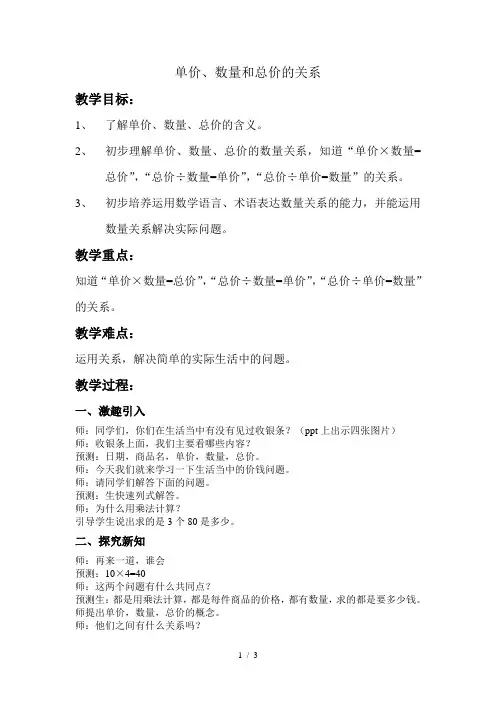 单价、数量和总价的关系

教学目标：

1、 了解单价、数量、总价的含义。

2、 初步理解单价、数量、总价的数量关系，知道“单价×数量=总价”，“总价÷数量=单价”，“总价÷单价=数量”的关系。

3、 初步培养运用数学语言、术语表达数量关系的能力，并能运用数量关系解决实际问题。

教学重点：

知道“单价×数量=总价”，“总价÷数量=单价”，“总价÷单价=数量”的关系。

教学难点：

运用关系，解决简单的实际生活中的问题。

教学过程：

一、激趣引入

师：同学们，你们在生活当中有没有见过收银条？（ppt 上出示四张图片）
师：收银条上面，我们主要看哪些内容？
预测：日期，商品名，单价，数量，总价。
师：今天我们就来学习一下生活当中的价钱问题。
师：请同学们解答下面的问题。
预测：生快速列式解答。
师：为什么用乘法计算？
引导学生说出求的是 3 个 80 是多少。

二、探究新知

师：再来一道，谁会
预测：10×4=40
师：这两个问题有什么共同点？
预测生：都是用乘法计算，都是每件商品的价格，都有数量，求的都是要多少钱。
师提出单价，数量，总价的概念。
师：他们之间有什么关系吗？

1 / 3